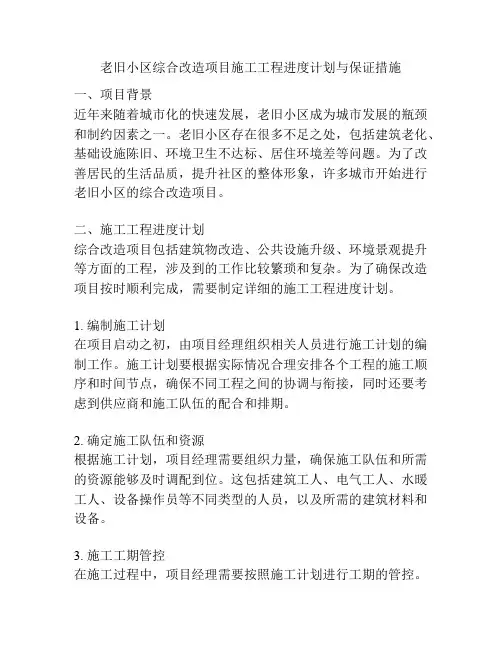 老旧小区综合改造项目施工工程进度计划与保证措施

一、项目背景
近年来随着城市化的快速发展，老旧小区成为城市发展的瓶颈和制约因素之一。老旧小区存在很多不足之处，包括建筑老化、基础设施陈旧、环境卫生不达标、居住环境差等问题。为了改善居民的生活品质，提升社区的整体形象，许多城市开始进行老旧小区的综合改造项目。

二、施工工程进度计划
综合改造项目包括建筑物改造、公共设施升级、环境景观提升等方面的工程，涉及到的工作比较繁琐和复杂。为了确保改造项目按时顺利完成，需要制定详细的施工工程进度计划。

1. 编制施工计划
在项目启动之初，由项目经理组织相关人员进行施工计划的编制工作。施工计划要根据实际情况合理安排各个工程的施工顺序和时间节点，确保不同工程之间的协调与衔接，同时还要考虑到供应商和施工队伍的配合和排期。

2. 确定施工队伍和资源
根据施工计划，项目经理需要组织力量，确保施工队伍和所需的资源能够及时调配到位。这包括建筑工人、电气工人、水暖工人、设备操作员等不同类型的人员，以及所需的建筑材料和设备。

3. 施工工期管控
在施工过程中，项目经理需要按照施工计划进行工期的管控。